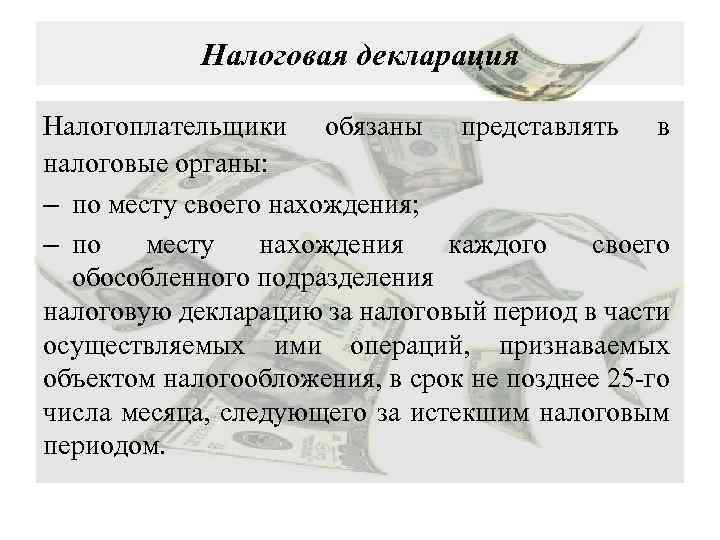 Налоговая декларация

Налогоплательщики обязаны представлять в налоговые органы:

– по месту своего нахождения;

– по месту нахождения каждого своего обособленного подразделения

налоговую декларацию за налоговый период в части осуществляемых ими операций, признаваемых объектом налогообложения, в срок не позднее 25-го числа месяца, следующего за истекшим налоговым периодом.